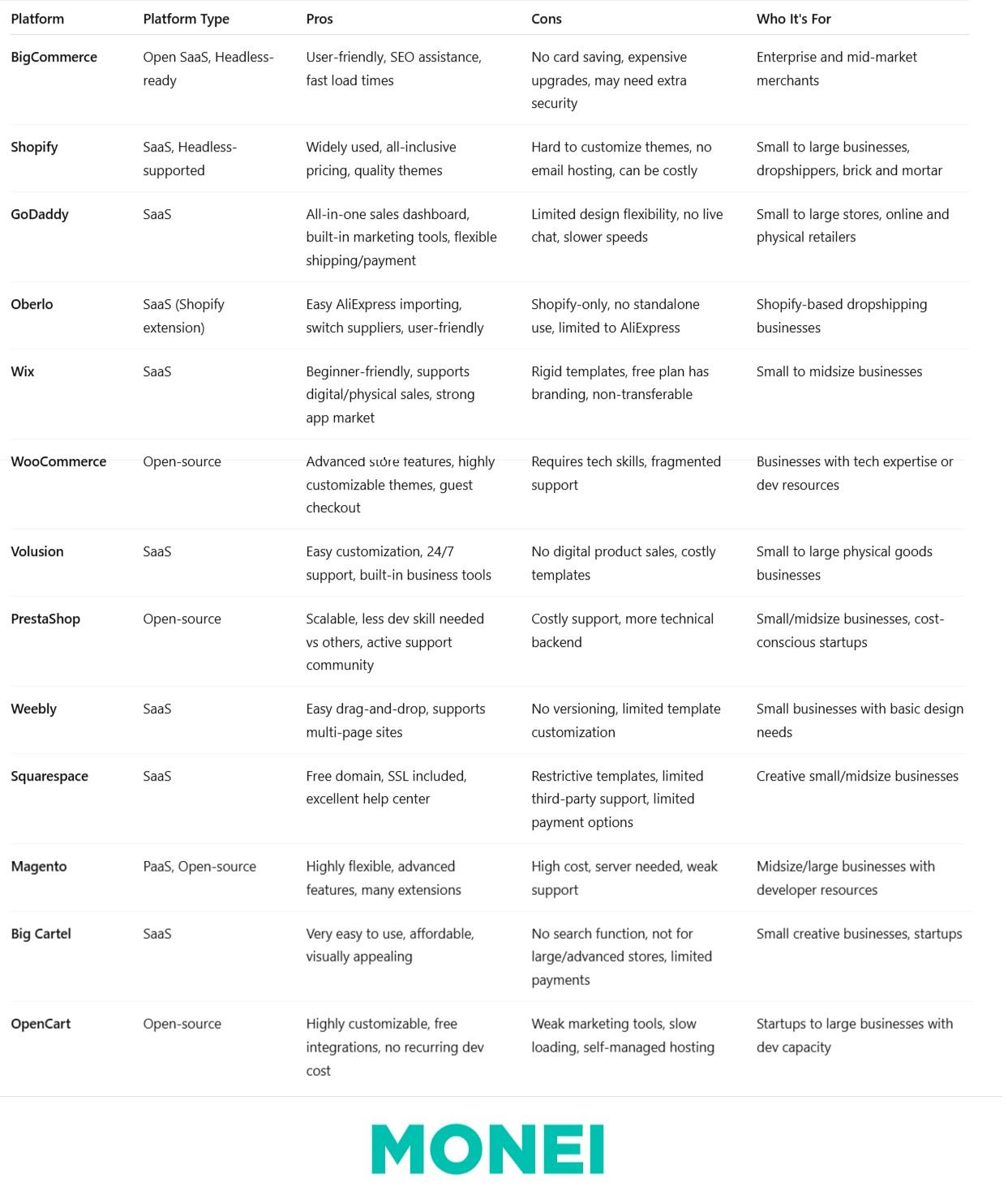 | Platform | Platform Type | Pros | Cons | Who It's For |
|---|---|---|---|---|
| BigCommerce | Open SaaS, Headless-ready | User-friendly, SEO assistance, fast load times | No card saving, expensive upgrades, may need extra security | Enterprise and mid-market merchants |
| Shopify | SaaS, Headless-supported | Widely used, all-inclusive pricing, quality themes | Hard to customize themes, no email hosting, can be costly | Small to large businesses, dropshippers, brick and mortar |
| GoDaddy | SaaS | All-in-one sales dashboard, built-in marketing tools, flexible shipping/payment | Limited design flexibility, no live chat, slower speeds | Small to large stores, online and physical retailers |
| Oberlo | SaaS (Shopify extension) | Easy AliExpress importing, switch suppliers, user-friendly | Shopify-only, no standalone use, limited to AliExpress | Shopify-based dropshipping businesses |
| Wix | SaaS | Beginner-friendly, supports digital/physical sales, strong app market | Rigid templates, free plan has branding, non-transferable | Small to midsize businesses |
| WooCommerce | Open-source | Advanced store features, highly customizable themes, guest checkout | Requires tech skills, fragmented support | Businesses with tech expertise or dev resources |
| Volusion | SaaS | Easy customization, 24/7 support, built-in business tools | No digital product sales, costly templates | Small to large physical goods businesses |
| PrestaShop | Open-source | Scalable, less dev skill needed vs others, active support community | Costly support, more technical backend | Small/midsize businesses, cost-conscious startups |
| Weebly | SaaS | Easy drag-and-drop, supports multi-page sites | No versioning, limited template customization | Small businesses with basic design needs |
| Squarespace | SaaS | Free domain, SSL included, excellent help center | Restrictive templates, limited third-party support, limited payment options | Creative small/midsize businesses |
| Magento | PaaS, Open-source | Highly flexible, advanced features, many extensions | High cost, server needed, weak support | Midsize/large businesses with developer resources |
| Big Cartel | SaaS | Very easy to use, affordable, visually appealing | No search function, not for large/advanced stores, limited payments | Small creative businesses, startups |
| OpenCart | Open-source | Highly customizable, free integrations, no recurring dev cost | Weak marketing tools, slow loading, self-managed hosting | Startups to large businesses with dev capacity |

MONEI